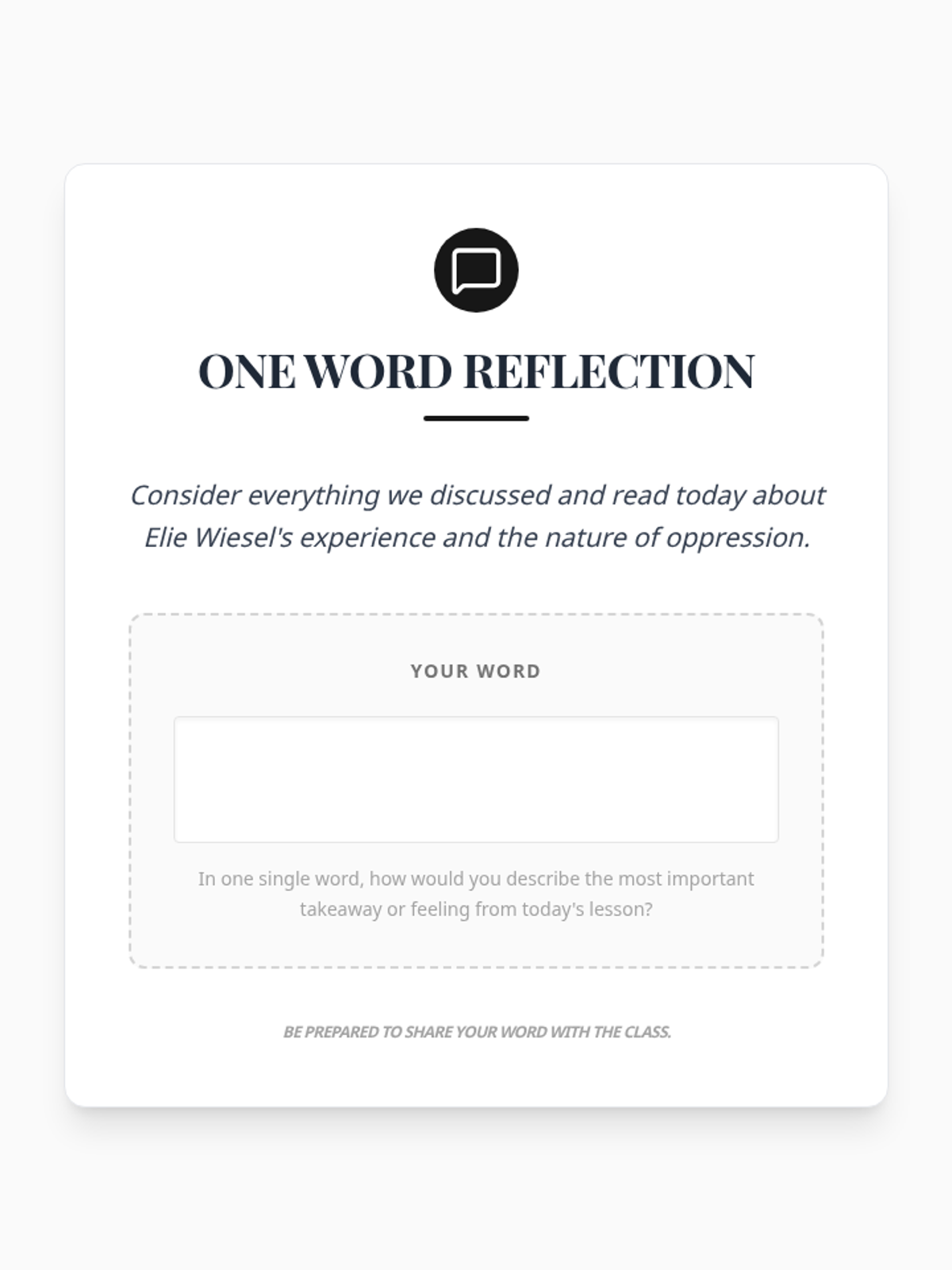 ONE WORD REFLECTION

Consider everything we discussed and read today about Elie Wiesel's experience and the nature of oppression.

YOUR WORD

In one single word, how would you describe the most important takeaway or feeling from today's lesson?

BE PREPARED TO SHARE YOUR WORD WITH THE CLASS.